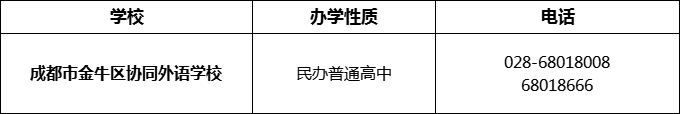 | 学校 | 办学性质 | 电话 |
|---|---|---|
| 成都市金牛区协同外语学校 | 民办普通高中 | 028-68018008 68018666 |